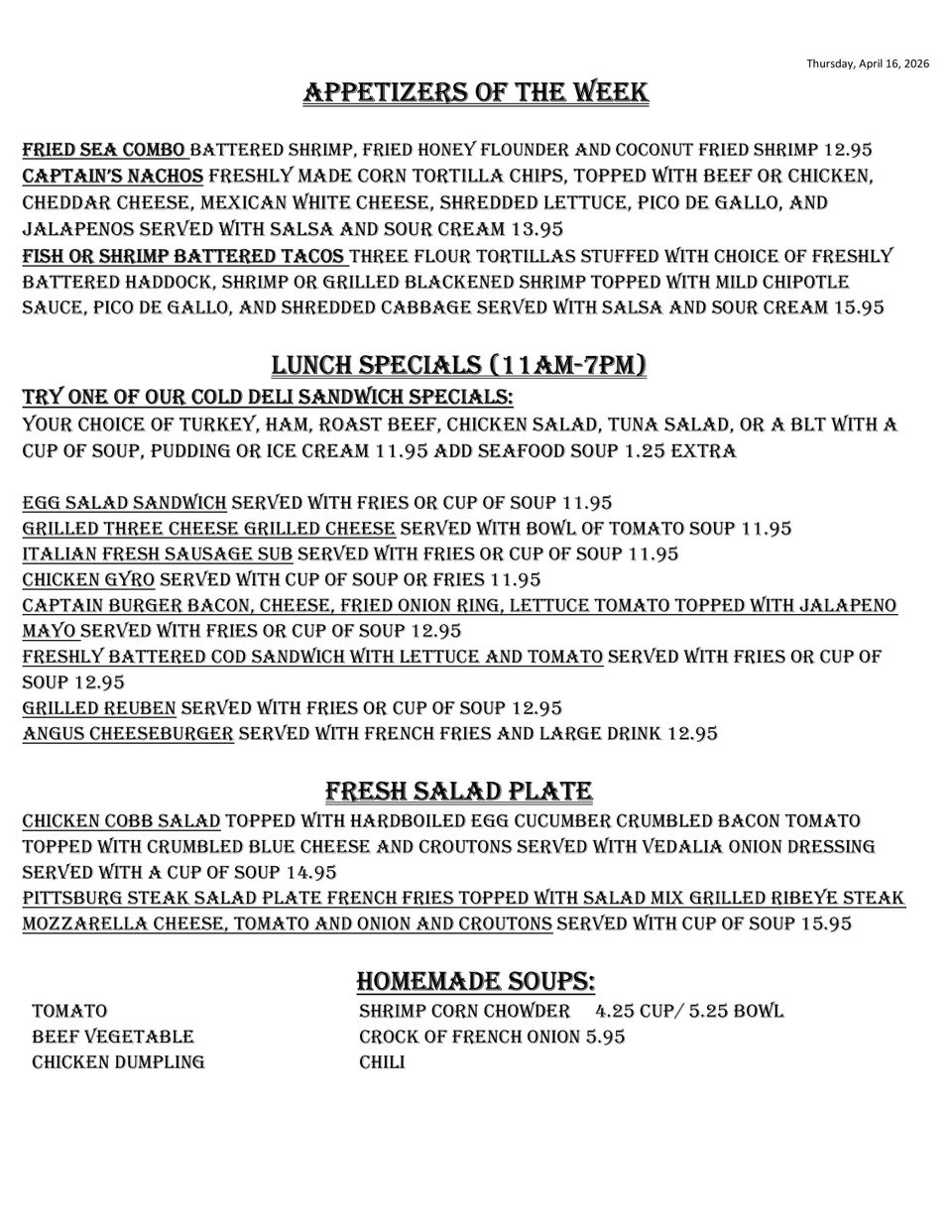 Thursday, April 16, 2026

APPETIZERS OF THE WEEK

FRIED SEA COMBO BATTERED SHRIMP, FRIED HONEY FLOUNDER AND COCONUT FRIED SHRIMP 12.95
CAPTAIN'S NACHOS FRESHLY MADE CORN TORTILLA CHIPS, TOPPED WITH BEEF OR CHICKEN, CHEDDAR CHEESE, MEXICAN WHITE CHEESE, SHREDDED LETTUCE, PICO DE GALLO, AND JALAPENOS SERVED WITH SALSA AND SOUR CREAM 13.95
FISH OR SHRIMP BATTERED TACOS THREE FLOUR TORTILLAS STUFFED WITH CHOICE OF FRESHLY BATTERED HADDOCK, SHRIMP OR GRILLED BLACKENED SHRIMP TOPPED WITH MILD CHIPOTLE SAUCE, PICO DE GALLO, AND SHREDDED CABBAGE SERVED WITH SALSA AND SOUR CREAM 15.95

LUNCH SPECIALS (11AM-7PM)
TRY ONE OF OUR COLD DELI SANDWICH SPECIALS:
YOUR CHOICE OF TURKEY, HAM, ROAST BEEF, CHICKEN SALAD, TUNA SALAD, OR A BLT WITH A CUP OF SOUP, PUDDING OR ICE CREAM 11.95 ADD SEAFOOD SOUP 1.25 EXTRA

EGG SALAD SANDWICH SERVED WITH FRIES OR CUP OF SOUP 11.95
GRILLED THREE CHEESE GRILLED CHEESE SERVED WITH BOWL OF TOMATO SOUP 11.95
ITALIAN FRESH SAUSAGE SUB SERVED WITH FRIES OR CUP OF SOUP 11.95
CHICKEN GYRO SERVED WITH CUP OF SOUP OR FRIES 11.95
CAPTAIN BURGER BACON, CHEESE, FRIED ONION RING, LETTUCE TOMATO TOPPED WITH JALAPENO MAYO SERVED WITH FRIES OR CUP OF SOUP 12.95
FRESHLY BATTERED COD SANDWICH WITH LETTUCE AND TOMATO SERVED WITH FRIES OR CUP OF SOUP 12.95
GRILLED REUBEN SERVED WITH FRIES OR CUP OF SOUP 12.95
ANGUS CHEESEBURGER SERVED WITH FRENCH FRIES AND LARGE DRINK 12.95

FRESH SALAD PLATE
CHICKEN COBB SALAD TOPPED WITH HARDBOILED EGG CUCUMBER CRUMBLED BACON TOMATO TOPPED WITH CRUMBLED BLUE CHEESE AND CROUTONS SERVED WITH VEDALIA ONION DRESSING SERVED WITH A CUP OF SOUP 14.95
PITTSBURG STEAK SALAD PLATE FRENCH FRIES TOPPED WITH SALAD MIX GRILLED RIBEYE STEAK MOZZARELLA CHEESE, TOMATO AND ONION AND CROUTONS SERVED WITH CUP OF SOUP 15.95

HOMEMADE SOUPS:
TOMATO
BEEF VEGETABLE
CHICKEN DUMPLING

SHRIMP CORN CHOWDER 4.25 CUP/ 5.25 BOWL
CROCK OF FRENCH ONION 5.95
CHILI